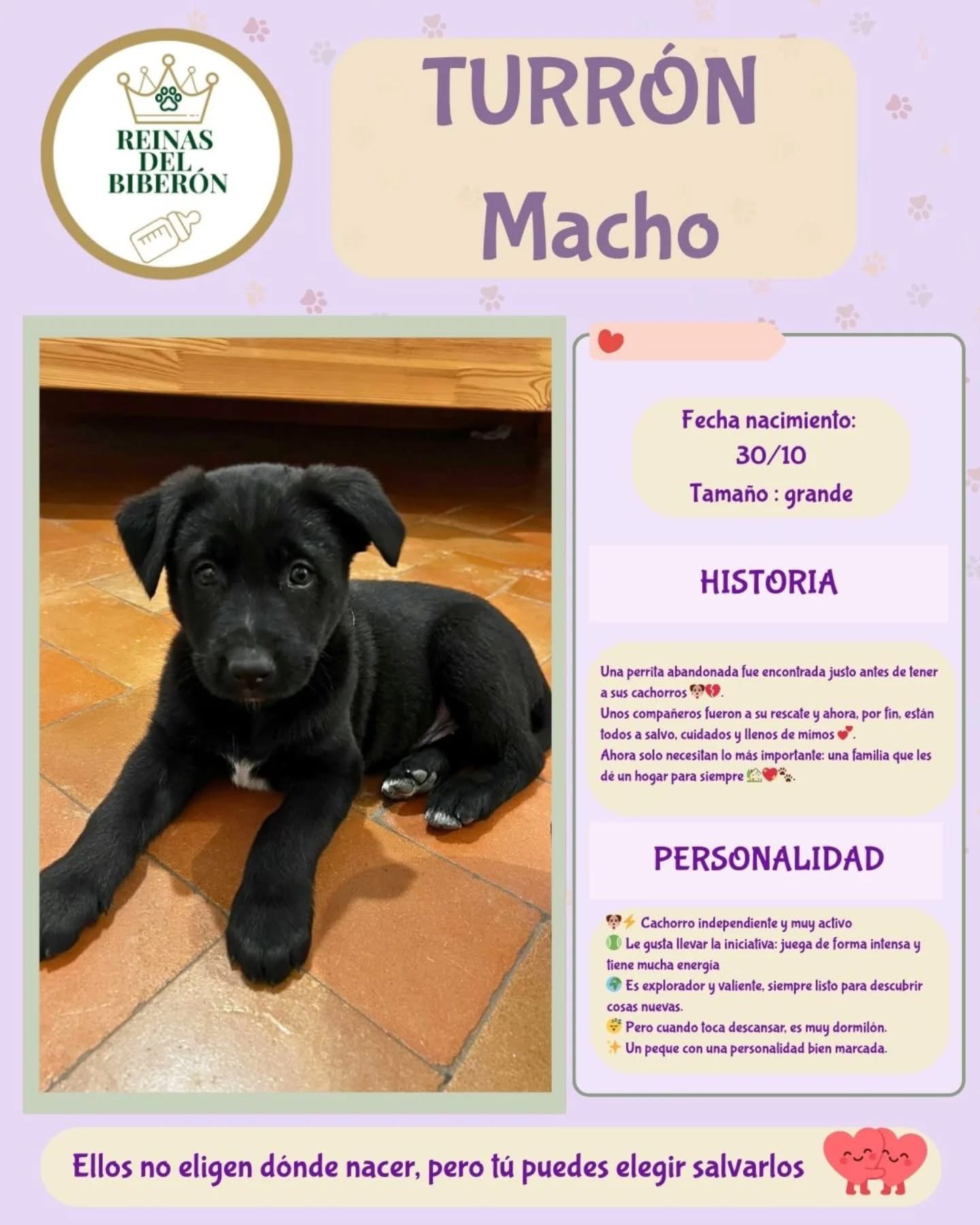 REINAS DEL BIBERÓN

TURRÓN
Macho

Fecha nacimiento:
30/10
Tamaño : grande

HISTORIA

Una perrita abandonada fue encontrada justo antes de tener a sus cachorros 🐶💔.
Unos compañeros fueron a su rescate y ahora, por fin, están todos a salvo, cuidados y llenos de mimos 💕.
Ahora solo necesitan lo más importante: una familia que les dé un hogar para siempre 🏡❤️🐾.

PERSONALIDAD

🐶⚡ Cachorro independiente y muy activo
🎾 Le gusta llevar la iniciativa: juega de forma intensa y tiene mucha energía
🌍 Es explorador y valiente, siempre listo para descubrir cosas nuevas.
😴 Pero cuando toca descansar, es muy dormilón.
✨ Un peque con una personalidad bien marcada.

Ellos no eligen dónde nacer, pero tú puedes elegir salvarlos